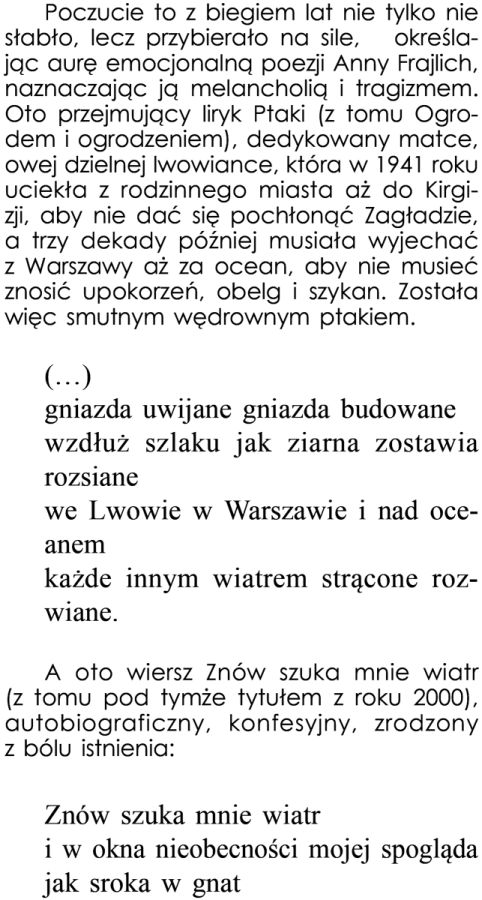 Poczucie to z biegiem lat nie tylko nie słabło, lecz przybierało na sile, określając aurę emocjonalną poezji Anny Frajlich, naznaczając ją melancholią i tragizmem. Oto przejmujący liryk Ptaki (z tomu Ogrodem i ogrodzeniem), dedykowany matce, owej dzielnej lwowiance, która w 1941 roku uciekła z rodzinnego miasta aż do Kirgizji, aby nie dać się pochłonąć Zagładzie, a trzy dekady później musiała wyjechać z Warszawy aż za ocean, aby nie musieć znosić upokorzeń, obelg i szykan. Została więc smutnym wędrownym ptakiem.

(…)
gniazda uwijane gniazda budowane
wzdłuż szlaku jak ziarna zostawia rozsiane
we Lwowie w Warszawie i nad oceanem
każde innym wiatrem strącone rozwiane.

A oto wiersz Znów szuka mnie wiatr (z tomu pod tymże tytułem z roku 2000), autobiograficzny, konfesyjny, zrodzony z bólu istnienia:

Znów szuka mnie wiatr
i w okna nieobecności mojej spogląda
jak sroka w gnat